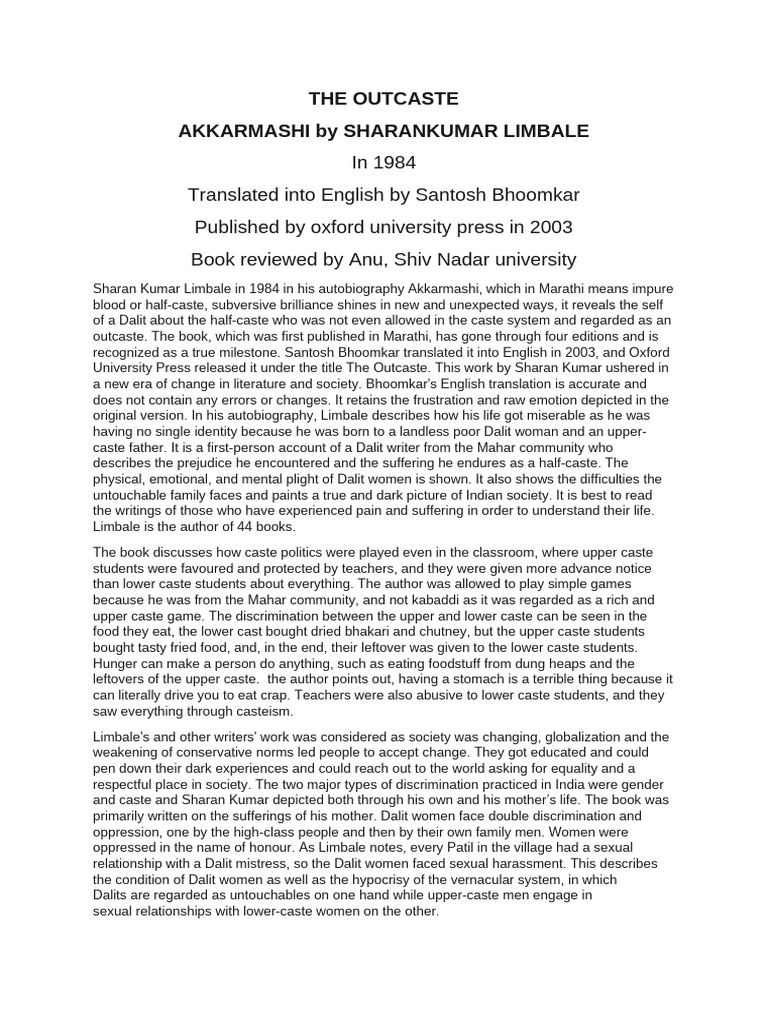 THE OUTCASTE

AKKARMASHI by SHARANKUMAR LIMBALE

In 1984

Translated into English by Santosh Bhoomkar

Published by oxford university press in 2003

Book reviewed by Anu, Shiv Nadar university

Sharan Kumar Limbale in 1984 in his autobiography Akkarmashi, which in Marathi means impure blood or half-caste, subversive brilliance shines in new and unexpected ways, it reveals the self of a Dalit about the half-caste who was not even allowed in the caste system and regarded as an outcaste. The book, which was first published in Marathi, has gone through four editions and is recognized as a true milestone. Santosh Bhoomkar translated it into English in 2003, and Oxford University Press released it under the title The Outcaste. This work by Sharan Kumar ushered in a new era of change in literature and society. Bhoomkar's English translation is accurate and does not contain any errors or changes. It retains the frustration and raw emotion depicted in the original version. In his autobiography, Limbale describes how his life got miserable as he was having no single identity because he was born to a landless poor Dalit woman and an upper-caste father. It is a first-person account of a Dalit writer from the Mahar community who describes the prejudice he encountered and the suffering he endures as a half-caste. The physical, emotional, and mental plight of Dalit women is shown. It also shows the difficulties the untouchable family faces and paints a true and dark picture of Indian society. It is best to read the writings of those who have experienced pain and suffering in order to understand their life. Limbale is the author of 44 books.

The book discusses how caste politics were played even in the classroom, where upper caste students were favoured and protected by teachers, and they were given more advance notice than lower caste students about everything. The author was allowed to play simple games because he was from the Mahar community, and not kabaddi as it was regarded as a rich and upper caste game. The discrimination between the upper and lower caste can be seen in the food they eat, the lower cast bought dried bhakari and chutney, but the upper caste students bought tasty fried food, and, in the end, their leftover was given to the lower caste students. Hunger can make a person do anything, such as eating foodstuff from dung heaps and the leftovers of the upper caste. the author points out, having a stomach is a terrible thing because it can literally drive you to eat crap. Teachers were also abusive to lower caste students, and they saw everything through casteism.

Limbale's and other writers' work was considered as society was changing, globalization and the weakening of conservative norms led people to accept change. They got educated and could pen down their dark experiences and could reach out to the world asking for equality and a respectful place in society. The two major types of discrimination practiced in India were gender and caste and Sharan Kumar depicted both through his own and his mother's life. The book was primarily written on the sufferings of his mother. Dalit women face double discrimination and oppression, one by the high-class people and then by their own family men. Women were oppressed in the name of honour. As Limbale notes, every Patil in the village had a sexual relationship with a Dalit mistress, so the Dalit women faced sexual harassment. This describes the condition of Dalit women as well as the hypocrisy of the vernacular system, in which Dalits are regarded as untouchables on one hand while upper-caste men engage in sexual relationships with lower-caste women on the other.